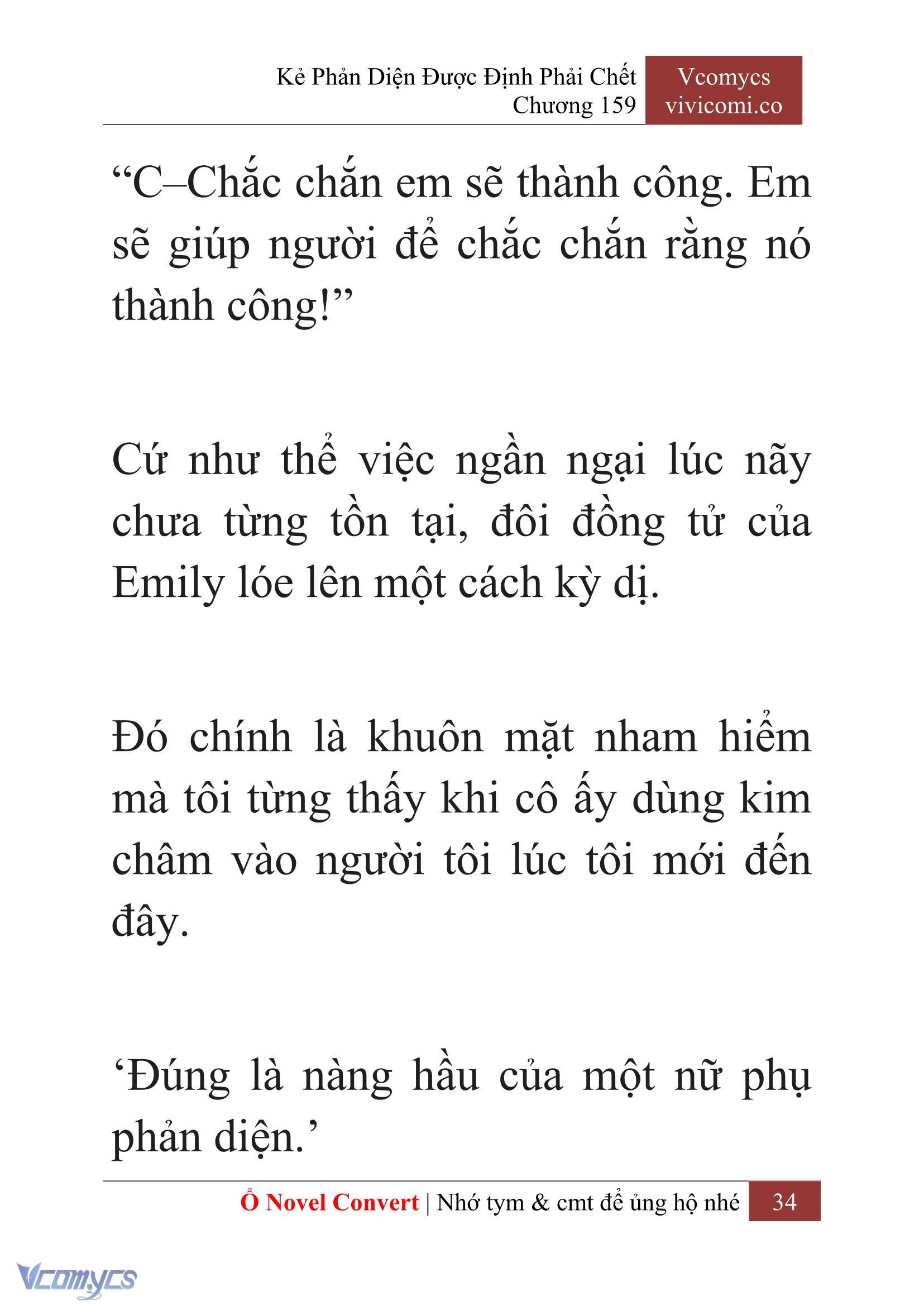 Kẻ Phản Diện Được Định Phải Chết
Chương 159

Vcomycs
vivicomi.co

“C–Chắc chắn em sẽ thành công. Em sẽ giúp người để chắc chắn rằng nó thành công!”

Cứ như thể việc ngần ngại lúc nãy chưa từng tồn tại, đôi đồng tử của Emily lóe lên một cách kỳ dị.

Đó chính là khuôn mặt nham hiểm mà tôi từng thấy khi cô ấy dùng kim châm vào người tôi lúc tôi mới đến đây.

‘Đúng là nàng hầu của một nữ phụ phản diện.’

Ổ Novel Convert | Nhớ tym & cmt để ủng hộ nhé 34

Vcomycs